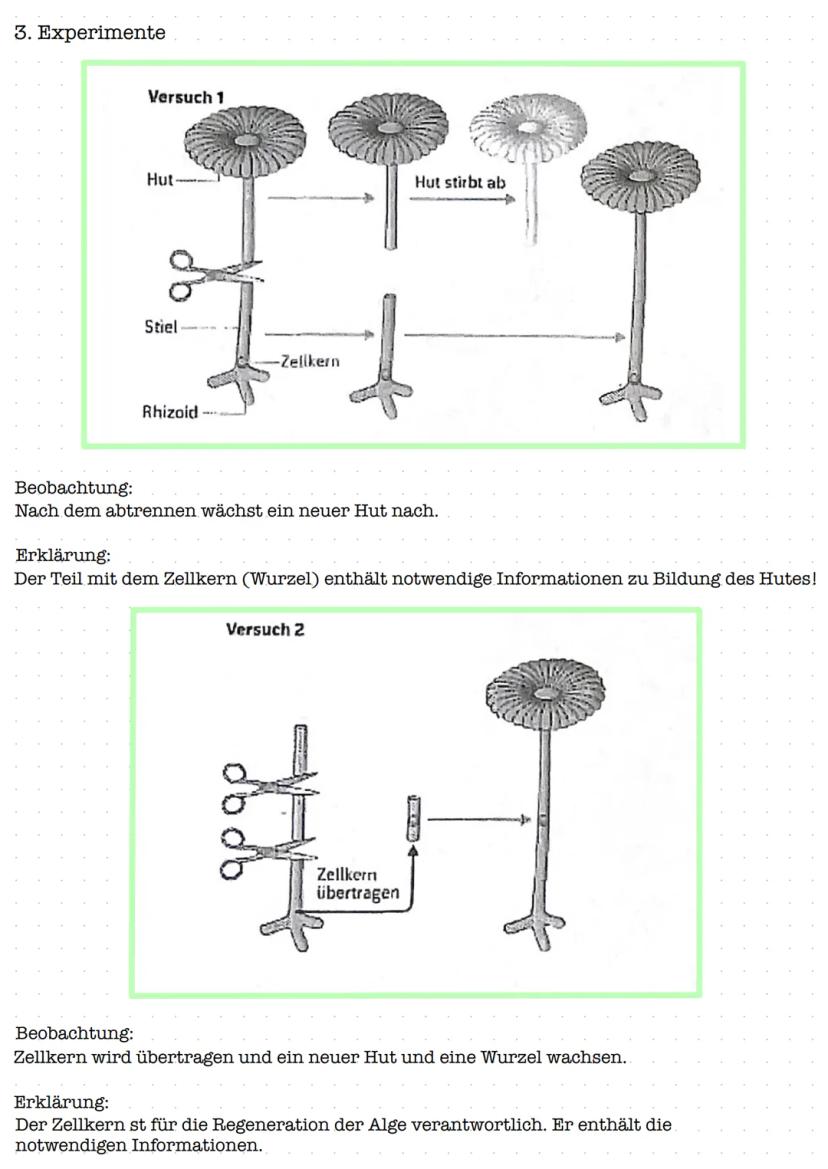 3. Experimente

Versuch 1

Hut

Hut stirbt ab

Stiel

Zellkern

Rhizoid

Beobachtung:
Nach dem abtrennen wächst ein neuer Hut nach.

Erklärung:
Der Teil mit dem Zellkern (Wurzel) enthält notwendige Informationen zu Bildung des Hutes!

Versuch 2

Zellkern übertragen

Beobachtung:
Zellkern wird übertragen und ein neuer Hut und eine Wurzel wachsen.

Erklärung:
Der Zellkern st für die Regeneration der Alge verantwortlich. Er enthält die notwendigen Informationen.